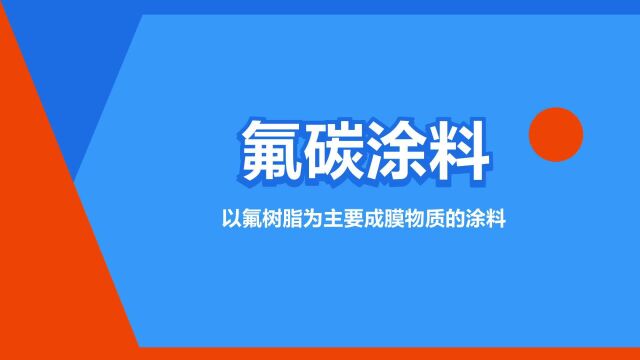 氟碳涂料

以氟树脂为主要成膜物质的涂料